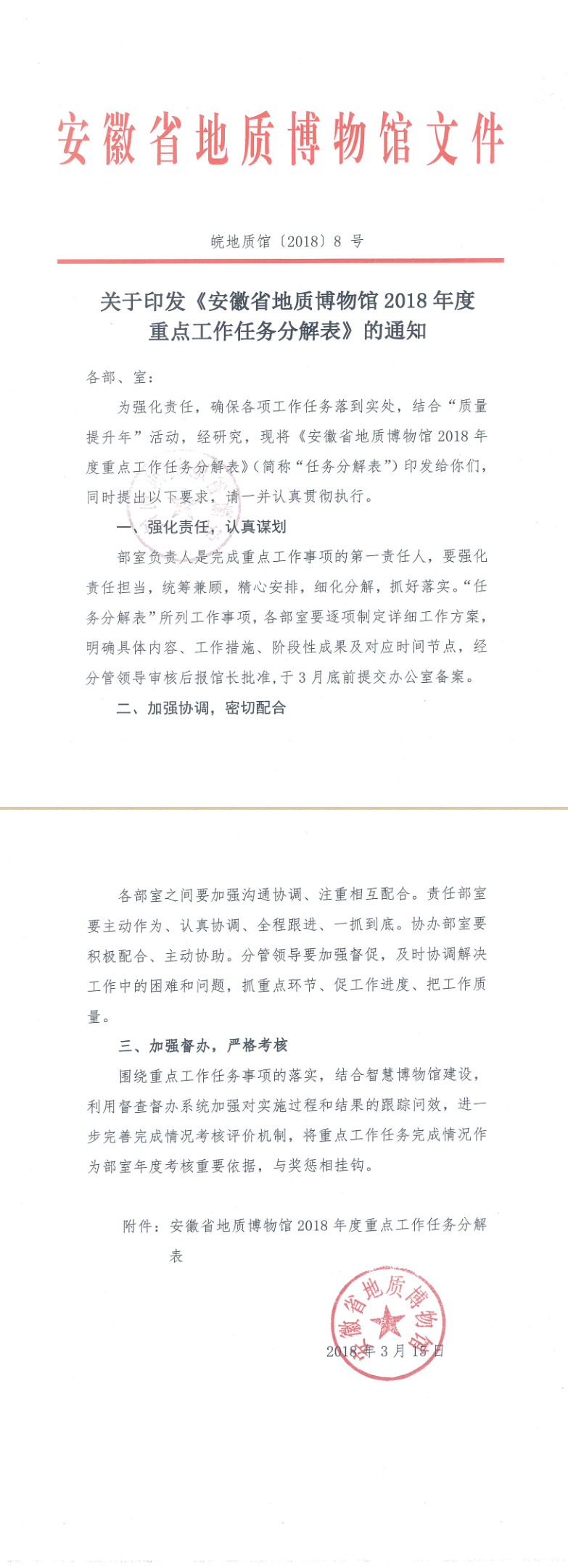 安徽省地质博物馆文件

皖地质馆〔2018〕8 号

关于印发《安徽省地质博物馆 2018 年度重点工作任务分解表》的通知

各部、室：

为强化责任，确保各项工作任务落到实处，结合“质量提升年”活动，经研究，现将《安徽省地质博物馆 2018 年度重点工作任务分解表》（简称“任务分解表”）印发给你们，同时提出以下要求，请一并认真贯彻执行。

一、强化责任，认真谋划

部室负责人是完成重点工作事项的第一责任人，要强化责任担当，统筹兼顾，精心安排，细化分解，抓好落实。“任务分解表”所列工作事项，各部室要逐项制定详细工作方案，明确具体内容、工作措施、阶段性成果及对应时间节点，经分管领导审核后报馆长批准，于 3 月底前提交办公室备案。

二、加强协调，密切配合

各部室之间要加强沟通协调、注重相互配合。责任部室要主动作为、认真协调、全程跟进、一抓到底。协办部室要积极配合、主动协助。分管领导要加强督促，及时协调解决工作中的困难和问题，抓重点环节、促工作进度、把工作质量。

三、加强督办，严格考核

围绕重点工作任务事项的落实，结合智慧博物馆建设，利用督查督办系统加强对实施过程和结果的跟踪问效，进一步完善完成情况考核评价机制，将重点工作任务完成情况作为部室年度考核重要依据，与奖惩相挂钩。

附件：安徽省地质博物馆 2018 年度重点工作任务分解表

安徽省地质博物馆

2018 年 3 月 15 日